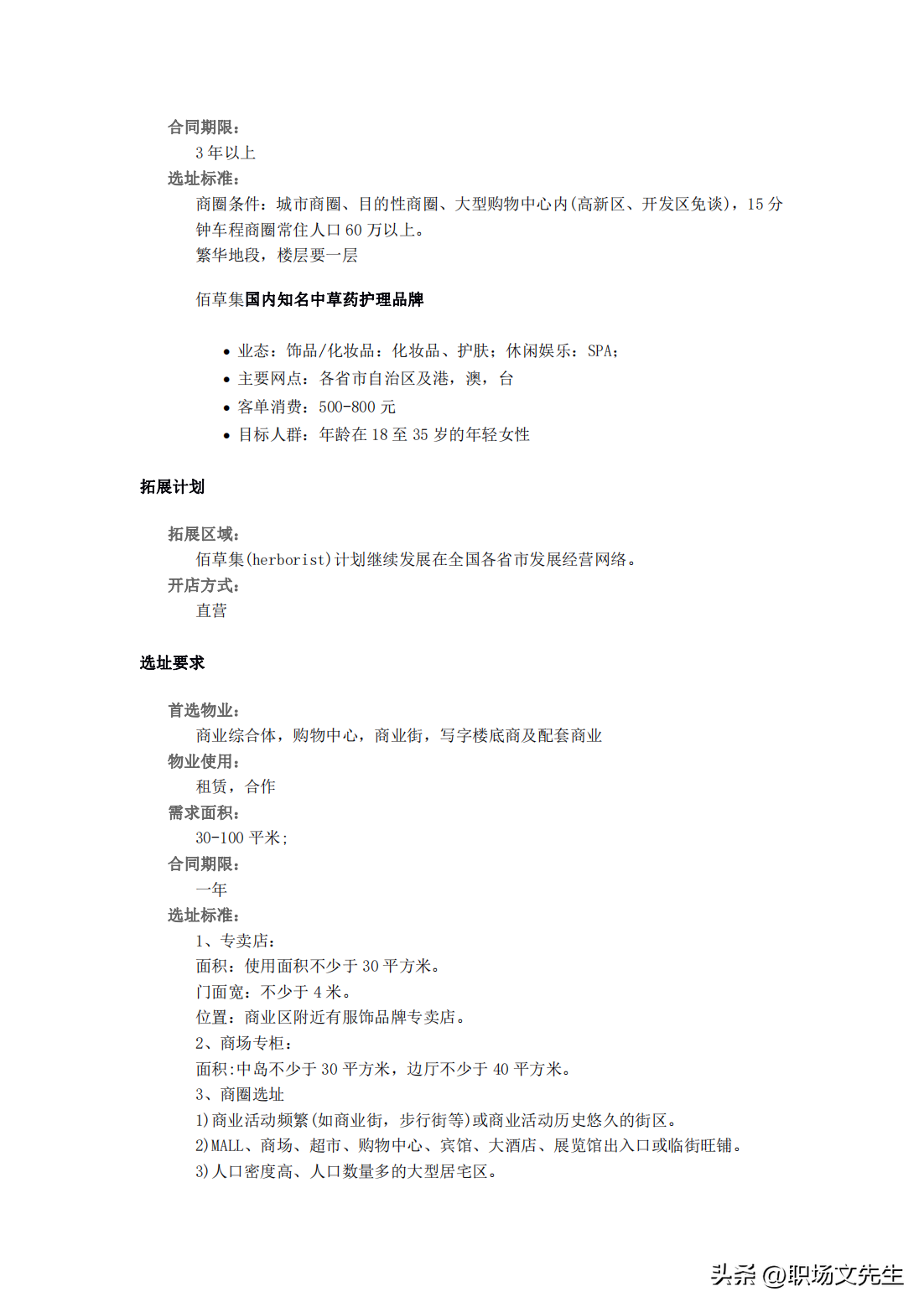 合同期限：

3年以上

选址标准：

商圈条件：城市商圈、目的性商圈、大型购物中心内(高新区、开发区免谈)，15分钟车程商圈常住人口60万以上。

繁华地段，楼层要一层

佰草集国内知名中草药护理品牌

• 业态：饰品/化妆品：化妆品、护肤；休闲娱乐：SPA；
• 主要网点：各省市自治区及港，澳，台
• 客单消费：500-800元
• 目标人群：年龄在18至35岁的年轻女性

拓展计划

拓展区域：

佰草集(herborist)计划继续发展在全国各省市发展经营网络。

开店方式：

直营

选址要求

首选物业：

商业综合体，购物中心，商业街，写字楼底商及配套商业

物业使用：

租赁，合作

需求面积：

30-100平米；

合同期限：

一年

选址标准：

1、专卖店：

面积：使用面积不少于30平方米。

门面宽：不少于4米。

位置：商业区附近有服饰品牌专卖店。

2、商场专柜：

面积:中岛不少于30平方米，边厅不少于40平方米。

3、商圈选址

1)商业活动频繁(如商业街，步行街等)或商业活动历史悠久的街区。

2)MALL、商场、超市、购物中心、宾馆、大酒店、展览馆出入口或临街旺铺。

3)人口密度高、人口数量多的大型居宅区。

头条 @职场文先生